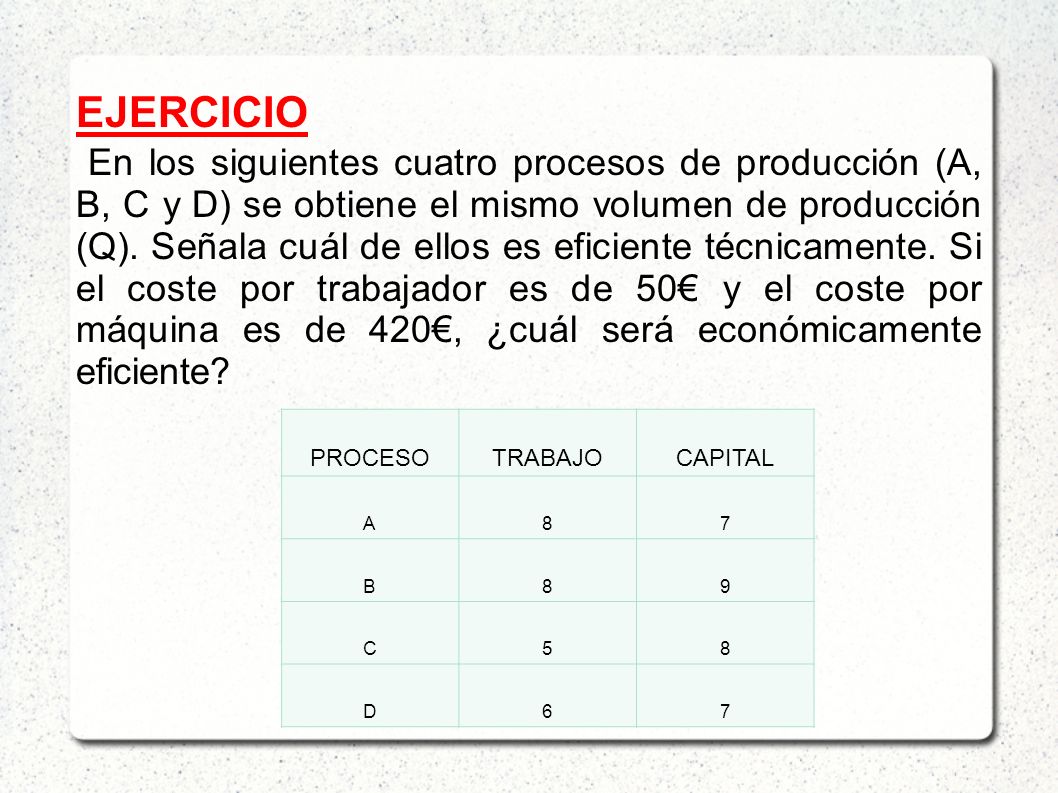 EJERCICIO

En los siguientes cuatro procesos de producción (A, B, C y D) se obtiene el mismo volumen de producción (Q). Señala cuál de ellos es eficiente técnicamente. Si el coste por trabajador es de 50€ y el coste por máquina es de 420€, ¿cuál será económicamente eficiente?

| PROCESO | TRABAJO | CAPITAL |
|---|---|---|
| A | 8 | 7 |
| B | 8 | 9 |
| C | 5 | 8 |
| D | 6 | 7 |